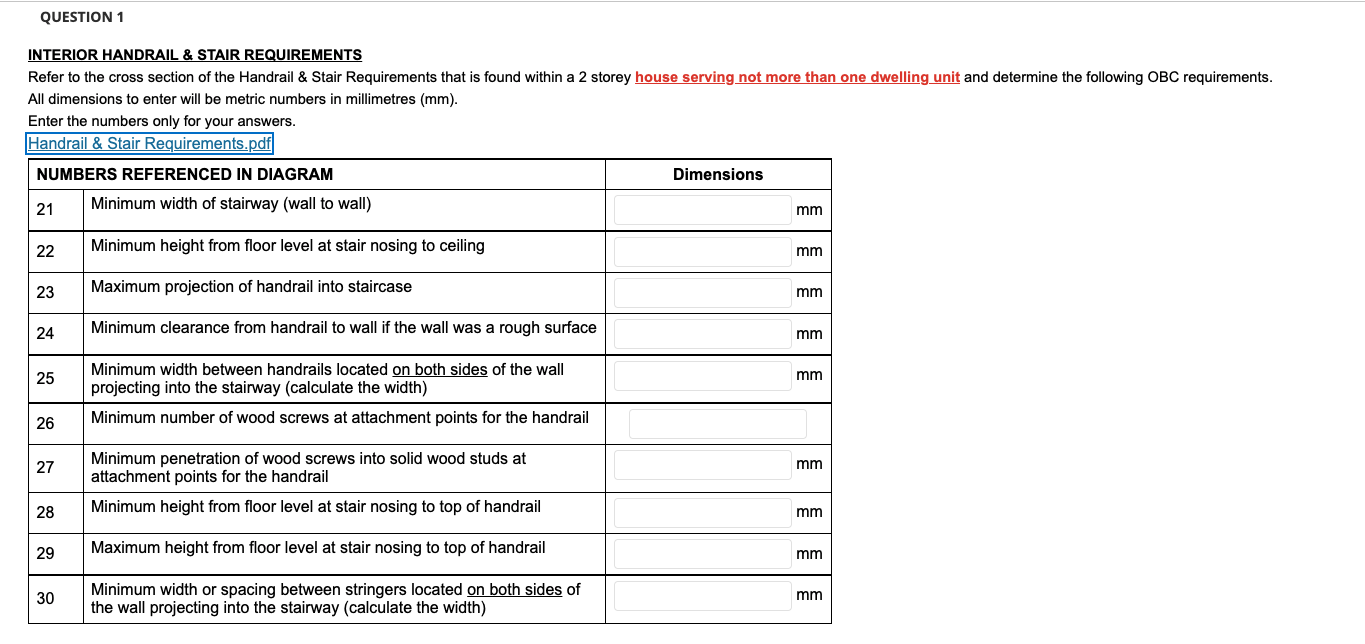 QUESTION 1

INTERIOR HANDRAIL & STAIR REQUIREMENTS

Refer to the cross section of the Handrail & Stair Requirements that is found within a 2 storey house serving not more than one dwelling unit and determine the following OBC requirements.

All dimensions to enter will be metric numbers in millimetres (mm).

Enter the numbers only for your answers.

Handrail & Stair Requirements.pdf

| NUMBERS REFERENCED IN DIAGRAM | | Dimensions |
|---|---|---|
| 21 | Minimum width of stairway (wall to wall) | mm |
| 22 | Minimum height from floor level at stair nosing to ceiling | mm |
| 23 | Maximum projection of handrail into staircase | mm |
| 24 | Minimum clearance from handrail to wall if the wall was a rough surface | mm |
| 25 | Minimum width between handrails located on both sides of the wall projecting into the stairway (calculate the width) | mm |
| 26 | Minimum number of wood screws at attachment points for the handrail | |
| 27 | Minimum penetration of wood screws into solid wood studs at attachment points for the handrail | mm |
| 28 | Minimum height from floor level at stair nosing to top of handrail | mm |
| 29 | Maximum height from floor level at stair nosing to top of handrail | mm |
| 30 | Minimum width or spacing between stringers located on both sides of the wall projecting into the stairway (calculate the width) | mm |